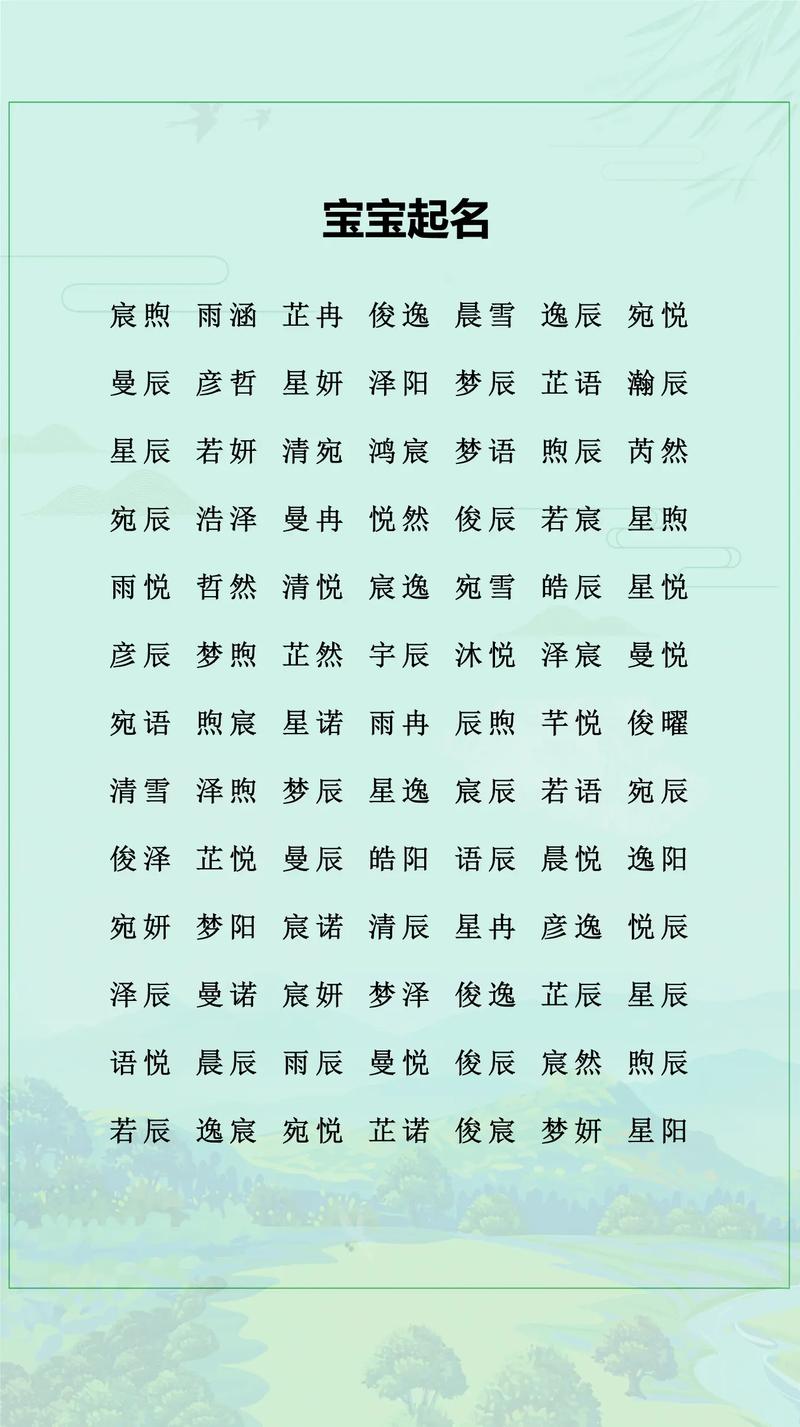 宝宝起名

宸煦 雨涵 芷冉 俊逸 晨雪 逸辰 宛悦

曼辰 彦哲 星妍 泽阳 梦辰 芷语 瀚辰

星辰 若妍 清宛 鸿宸 梦语 煦辰 芮然

宛辰 浩泽 曼冉 悦然 俊辰 若宸 星煦

雨悦 哲然 清悦 宸逸 宛雪 皓辰 星悦

彦辰 梦煦 芷然 宇辰 沐悦 泽宸 曼悦

宛语 煦宸 星诺 雨冉 辰煦 芊悦 俊曜

清雪 泽煦 梦辰 星逸 宸辰 若语 宛辰

俊泽 芷悦 曼辰 皓阳 语辰 晨悦 逸阳

宛妍 梦阳 宸诺 清辰 星冉 彦逸 悦辰

泽辰 曼诺 宸妍 梦泽 俊逸 芷辰 星辰

语悦 晨辰 雨辰 曼悦 俊辰 宸然 煦辰

若辰 逸宸 宛悦 芷诺 俊宸 梦妍 星阳